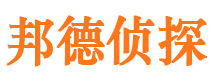 邦德侦探